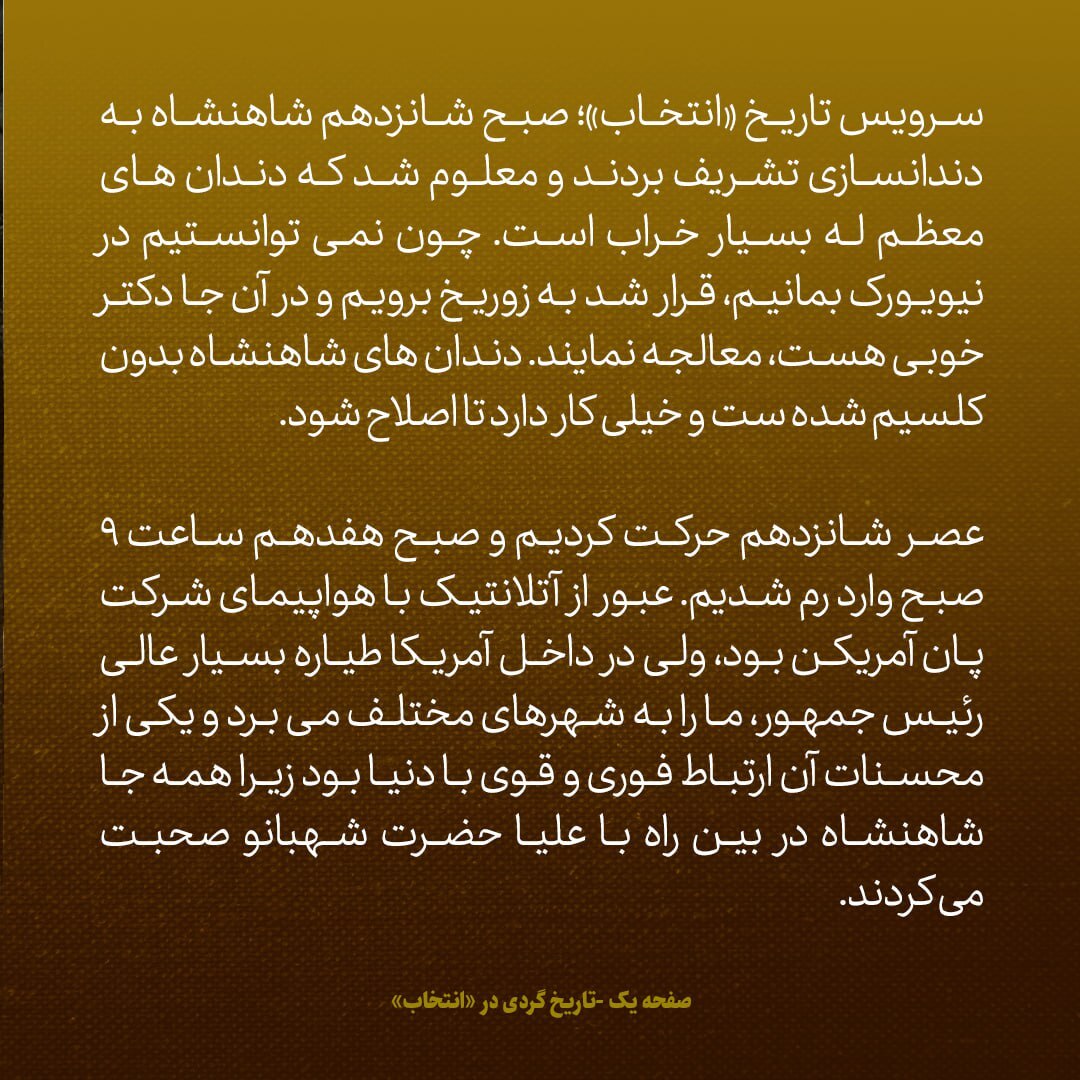 سرویس تاریخ «انتخاب»؛ صبح شانزدهم شاهنشاه به دندانسازی تشریف بردند و معلوم شد که دندان های معظم له بسیار خراب است. چون نمی توانستیم در نیویورک بمانیم، قرار شد به زوریخ برویم و در آن جا دکتر خوبی هست، معالجه نمایند. دندان های شاهنشاه بدون کلسیم شده ست و خیلی کار دارد تا اصلاح شود.

عصر شانزدهم حرکت کردیم و صبح هفدهم ساعت ۹ صبح وارد رم شدیم. عبور از آتلانتیک با هواپیمای شرکت پان آمریکن بود، ولی در داخل آمریکا طیاره بسیار عالی رئیس جمهور، ما را به شهرهای مختلف می برد و یکی از محسنات آن ارتباط فوری و قوی با دنیا بود زیرا همه جا شاهنشاه در بین راه با علیا حضرت شهبانو صحبت می کردند.

صفحه یک -تاریخ گردی در «انتخاب»